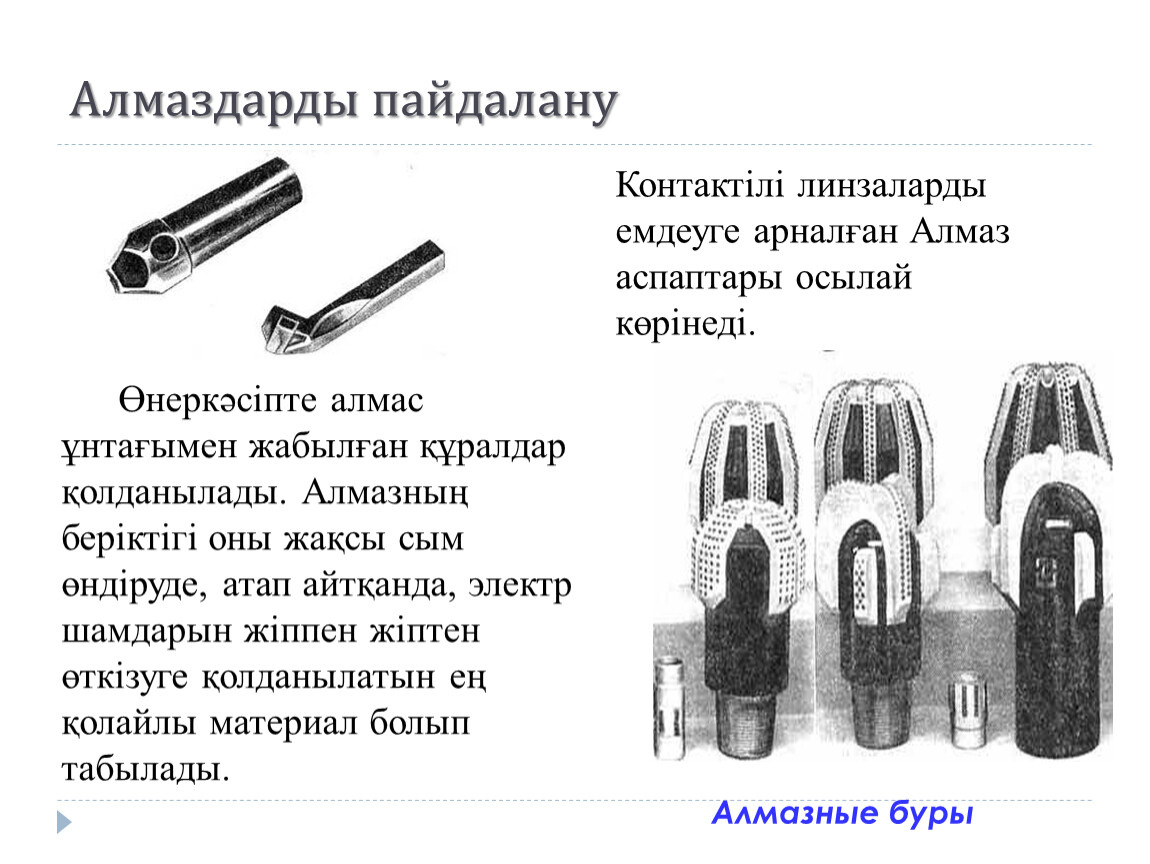 Алмаздарды пайдалану

Контактілі линзаларды емдеуге арналған Алмаз аспаптары осылай көрінеді.

Өнеркәсіпте алмас ұнтағымен жабылған құралдар қолданылады. Алмазның беріктігі оны жақсы сым өндіруде, атап айтқанда, электр шамдарын жіппен жіптен өткізуге қолданылатын ең қолайлы материал болып табылады.

Алмазные буры